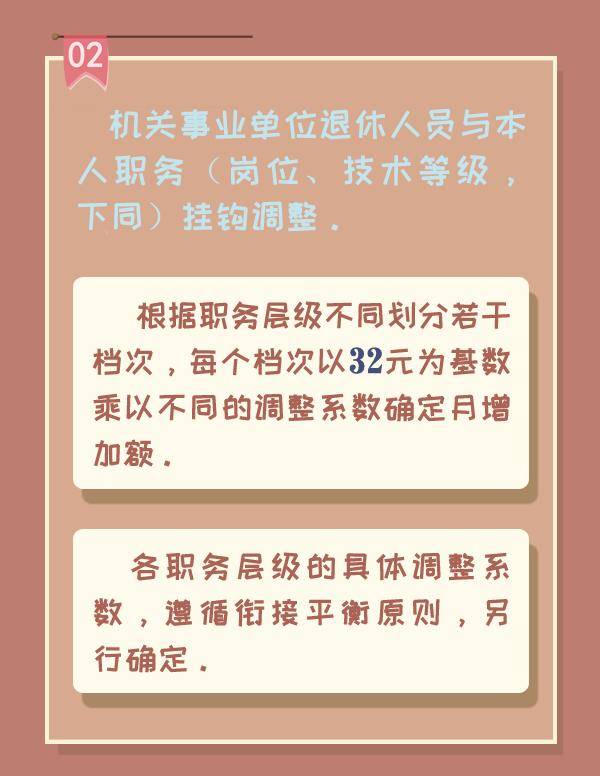 02

机关事业单位退休人员与本人职务（岗位、技术等级，下同）挂钩调整。

根据职务层级不同划分若干档次，每个档次以32元为基数乘以不同的调整系数确定月增加额。

各职务层级的具体调整系数，遵循衔接平衡原则，另行确定。